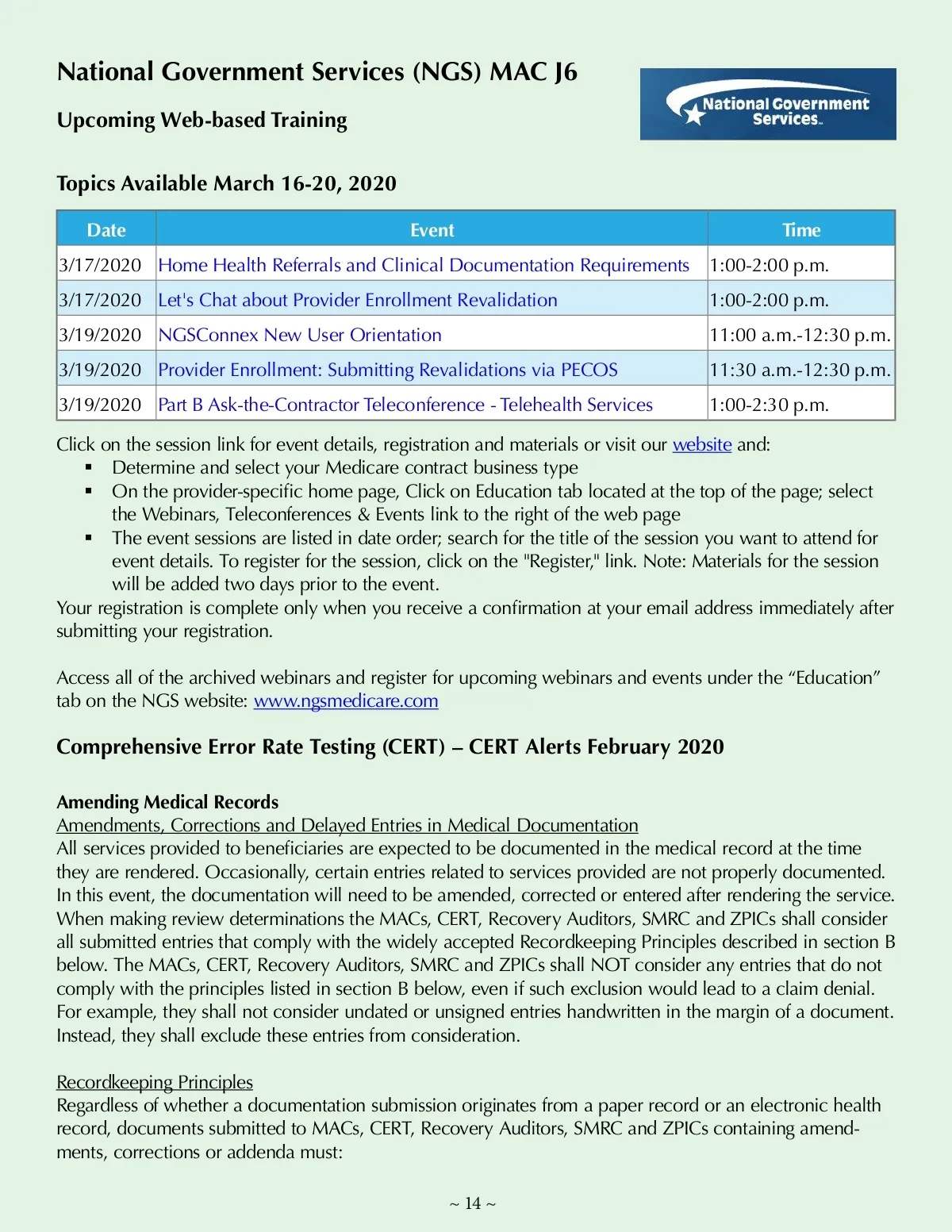 National Government Services (NGS) MAC J6

Upcoming Web-based Training

National Government Services

Topics Available March 16-20, 2020

| Date | Event | Time |
|---|---|---|
| 3/17/2020 | Home Health Referrals and Clinical Documentation Requirements | 1:00-2:00 p.m. |
| 3/17/2020 | Let's Chat about Provider Enrollment Revalidation | 1:00-2:00 p.m. |
| 3/19/2020 | NGSConnex New User Orientation | 11:00 a.m.-12:30 p.m. |
| 3/19/2020 | Provider Enrollment: Submitting Revalidations via PECOS | 11:30 a.m.-12:30 p.m. |
| 3/19/2020 | Part B Ask-the-Contractor Teleconference - Telehealth Services | 1:00-2:30 p.m. |

Click on the session link for event details, registration and materials or visit our website and:
▪ Determine and select your Medicare contract business type
▪ On the provider-specific home page, Click on Education tab located at the top of the page; select the Webinars, Teleconferences & Events link to the right of the web page
▪ The event sessions are listed in date order; search for the title of the session you want to attend for event details. To register for the session, click on the "Register," link. Note: Materials for the session will be added two days prior to the event.
Your registration is complete only when you receive a confirmation at your email address immediately after submitting your registration.

Access all of the archived webinars and register for upcoming webinars and events under the “Education” tab on the NGS website: www.ngsmedicare.com

Comprehensive Error Rate Testing (CERT) – CERT Alerts February 2020

Amending Medical Records
Amendments, Corrections and Delayed Entries in Medical Documentation
All services provided to beneficiaries are expected to be documented in the medical record at the time they are rendered. Occasionally, certain entries related to services provided are not properly documented. In this event, the documentation will need to be amended, corrected or entered after rendering the service. When making review determinations the MACs, CERT, Recovery Auditors, SMRC and ZPICs shall consider all submitted entries that comply with the widely accepted Recordkeeping Principles described in section B below. The MACs, CERT, Recovery Auditors, SMRC and ZPICs shall NOT consider any entries that do not comply with the principles listed in section B below, even if such exclusion would lead to a claim denial. For example, they shall not consider undated or unsigned entries handwritten in the margin of a document. Instead, they shall exclude these entries from consideration.

Recordkeeping Principles
Regardless of whether a documentation submission originates from a paper record or an electronic health record, documents submitted to MACs, CERT, Recovery Auditors, SMRC and ZPICs containing amendments, corrections or addenda must:

~ 14 ~